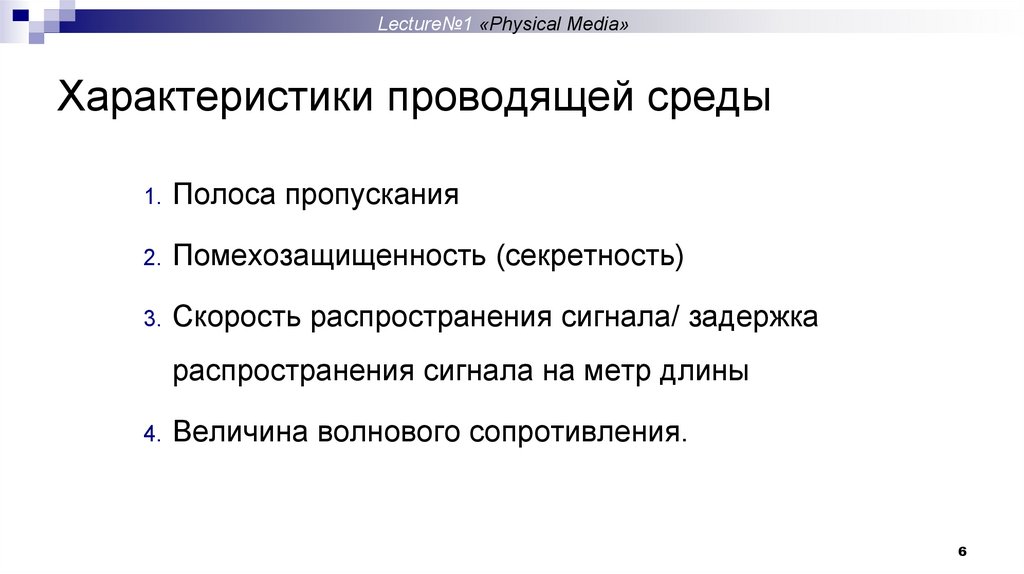 Lecture№1 «Physical Media»

Характеристики проводящей среды

1. Полоса пропускания
2. Помехозащищенность (секретность)
3. Скорость распространения сигнала/ задержка распространения сигнала на метр длины
4. Величина волнового сопротивления.

6